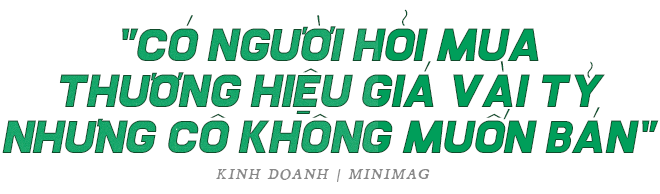 "CÓ NGƯỜI HỎI MUA THƯƠNG HIỆU GIÁ VÀI TỶ NHƯNG CÔ KHÔNG MUỐN BÁN"

KINH DOANH | MINIMAG